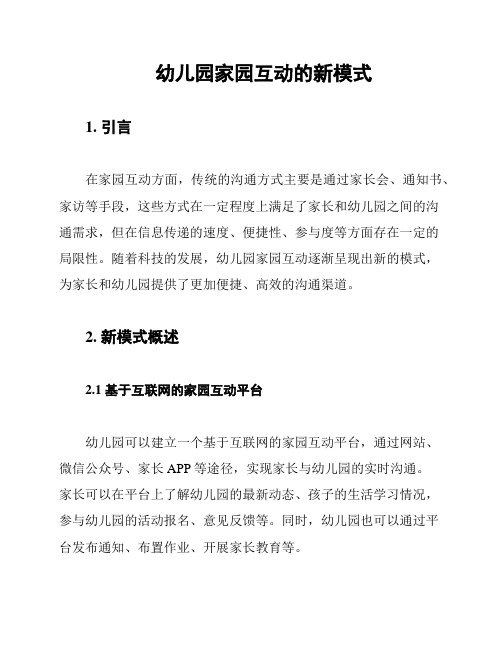 幼儿园家园互动的新模式

1. 引言

在家园互动方面，传统的沟通方式主要是通过家长会、通知书、家访等手段，这些方式在一定程度上满足了家长和幼儿园之间的沟通需求，但在信息传递的速度、便捷性、参与度等方面存在一定的局限性。随着科技的发展，幼儿园家园互动逐渐呈现出新的模式，为家长和幼儿园提供了更加便捷、高效的沟通渠道。

2. 新模式概述

2.1 基于互联网的家园互动平台

幼儿园可以建立一个基于互联网的家园互动平台，通过网站、微信公众号、家长 APP 等途径，实现家长与幼儿园的实时沟通。家长可以在平台上了解幼儿园的最新动态、孩子的生活学习情况，参与幼儿园的活动报名、意见反馈等。同时，幼儿园也可以通过平台发布通知、布置作业、开展家长教育等。